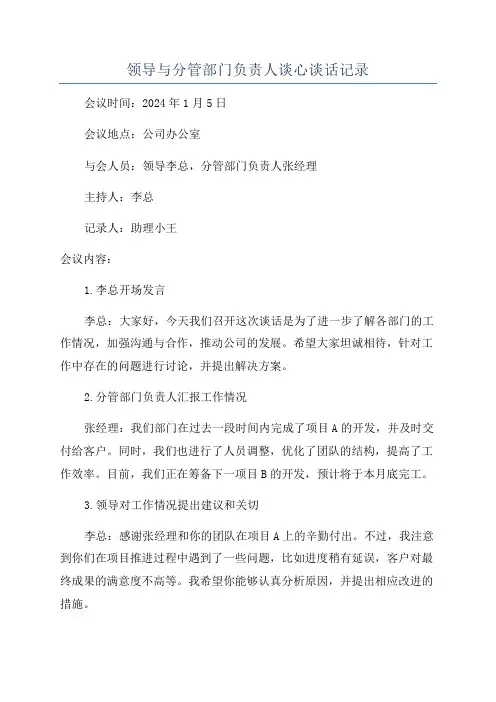 领导与分管部门负责人谈心谈话记录

会议时间：2024年1月5日

会议地点：公司办公室

与会人员：领导李总，分管部门负责人张经理

主持人：李总

记录人：助理小王

会议内容：

1.李总开场发言

李总：大家好，今天我们召开这次谈话是为了进一步了解各部门的工作情况，加强沟通与合作，推动公司的发展。希望大家坦诚相待，针对工作中存在的问题进行讨论，并提出解决方案。

2.分管部门负责人汇报工作情况

张经理：我们部门在过去一段时间内完成了项目A的开发，并及时交付给客户。同时，我们也进行了人员调整，优化了团队的结构，提高了工作效率。目前，我们正在筹备下一项目B的开发，预计将于本月底完工。

3.领导对工作情况提出建议和关切

李总：感谢张经理和你的团队在项目A上的辛勤付出。不过，我注意到你们在项目推进过程中遇到了一些问题，比如进度稍有延误，客户对最终成果的满意度不高等。我希望你能够认真分析原因，并提出相应改进的措施。